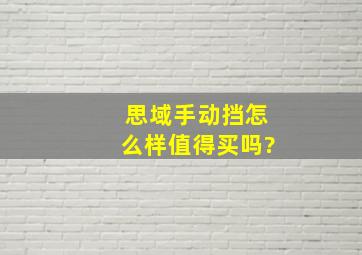 思域手动挡怎么样值得买吗?